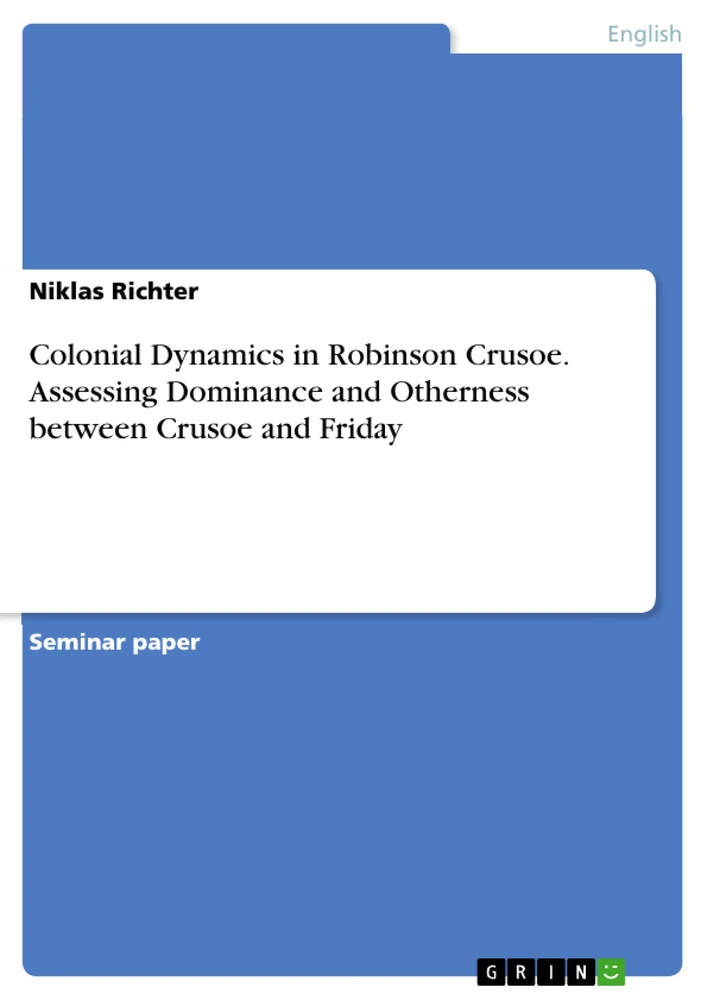 English

Niklas Richter

Colonial Dynamics in Robinson Crusoe. Assessing Dominance and Otherness between Crusoe and Friday

Seminar paper

GRIN